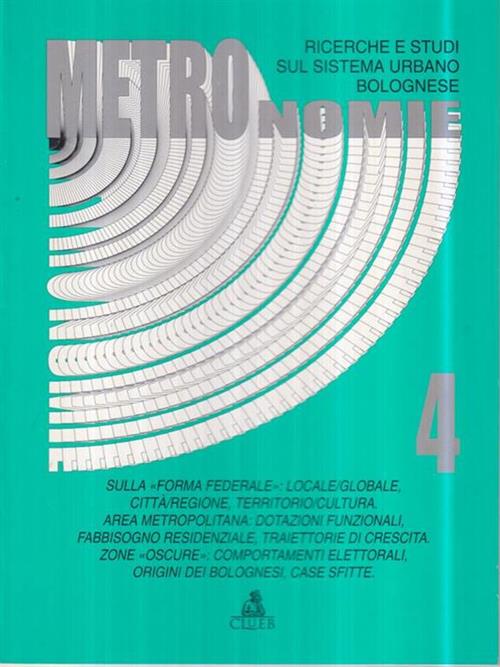 RICERCHE E STUDI
SUL SISTEMA URBANO
BOLOGNESE

METRONOMIE

4

SULLA «FORMA FEDERALE»: LOCALE/GLOBALE, CITTÀ/REGIONE, TERRITORIO/CULTURA.
AREA METROPOLITANA: DOTAZIONI FUNZIONALI, FABBISOGNO RESIDENZIALE, TRAIETTORIE DI CRESCITA.
ZONE «OSCURE»: COMPORTAMENTI ELETTORALI, ORIGINI DEI BOLOGNESI, CASE SFITTE.

CLUEB